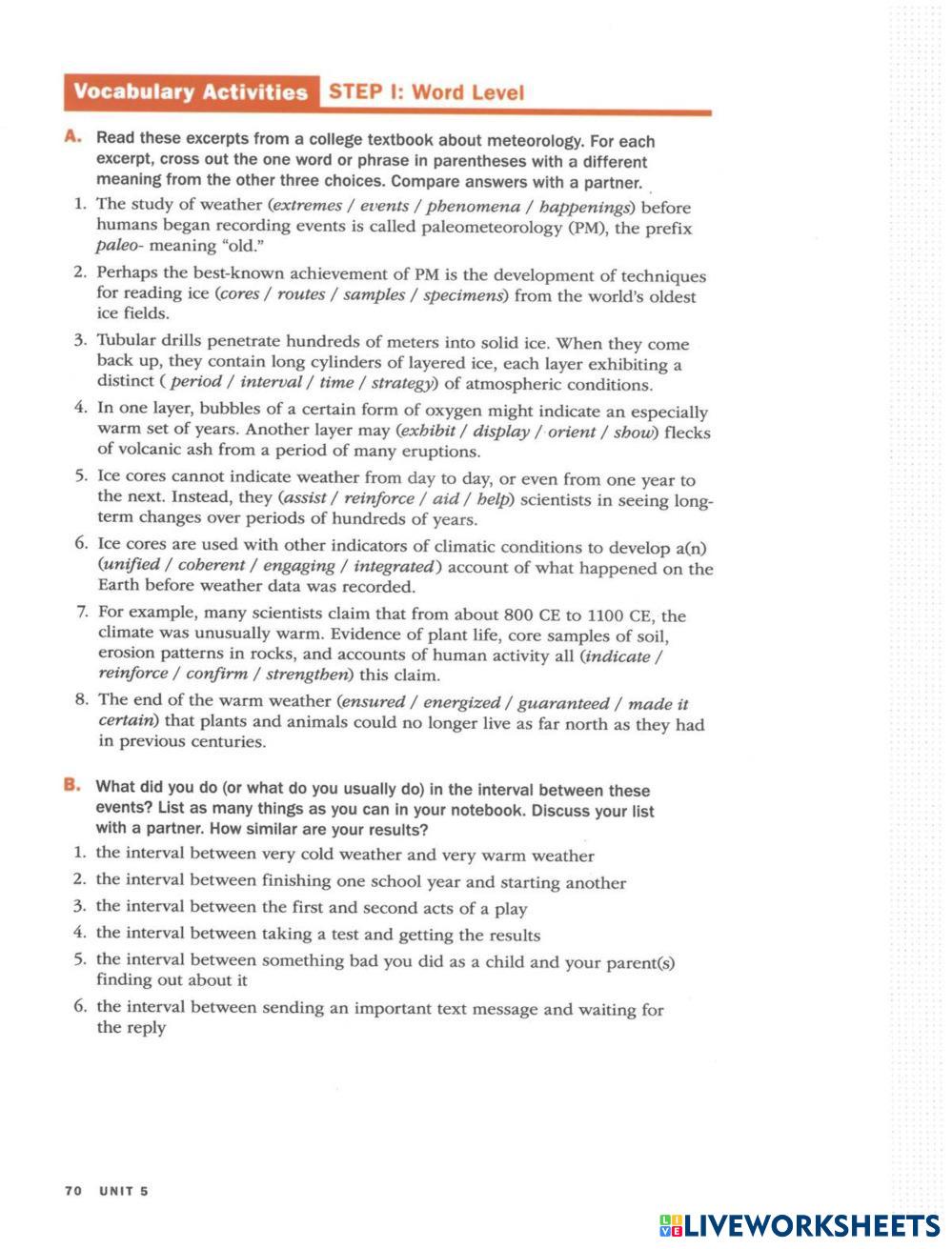 Vocabulary Activities STEP I: Word Level

A. Read these excerpts from a college textbook about meteorology. For each excerpt, cross out the one word or phrase in parentheses with a different meaning from the other three choices. Compare answers with a partner.

1. The study of weather (extremes / events / phenomena / happenings) before humans began recording events is called paleometeorology (PM), the prefix paleo- meaning "old."

2. Perhaps the best-known achievement of PM is the development of techniques for reading ice (cores / routes / samples / specimens) from the world's oldest ice fields.

3. Tubular drills penetrate hundreds of meters into solid ice. When they come back up, they contain long cylinders of layered ice, each layer exhibiting a distinct ( period / interval / time / strategy) of atmospheric conditions.

4. In one layer, bubbles of a certain form of oxygen might indicate an especially warm set of years. Another layer may (exhibit / display / orient / show) flecks of volcanic ash from a period of many eruptions.

5. Ice cores cannot indicate weather from day to day, or even from one year to the next. Instead, they (assist / reinforce / aid / help) scientists in seeing long-term changes over periods of hundreds of years.

6. Ice cores are used with other indicators of climatic conditions to develop a(n) (unified / coherent / engaging / integrated) account of what happened on the Earth before weather data was recorded.

7. For example, many scientists claim that from about 800 CE to 1100 CE, the climate was unusually warm. Evidence of plant life, core samples of soil, erosion patterns in rocks, and accounts of human activity all (indicate / reinforce / confirm / strengthen) this claim.

8. The end of the warm weather (ensured / energized / guaranteed / made it certain) that plants and animals could no longer live as far north as they had in previous centuries.

B. What did you do (or what do you usually do) in the interval between these events? List as many things as you can in your notebook. Discuss your list with a partner. How similar are your results?

1. the interval between very cold weather and very warm weather
2. the interval between finishing one school year and starting another
3. the interval between the first and second acts of a play
4. the interval between taking a test and getting the results
5. the interval between something bad you did as a child and your parent(s) finding out about it
6. the interval between sending an important text message and waiting for the reply

70 UNIT 5

LIVEWORKSHEETS